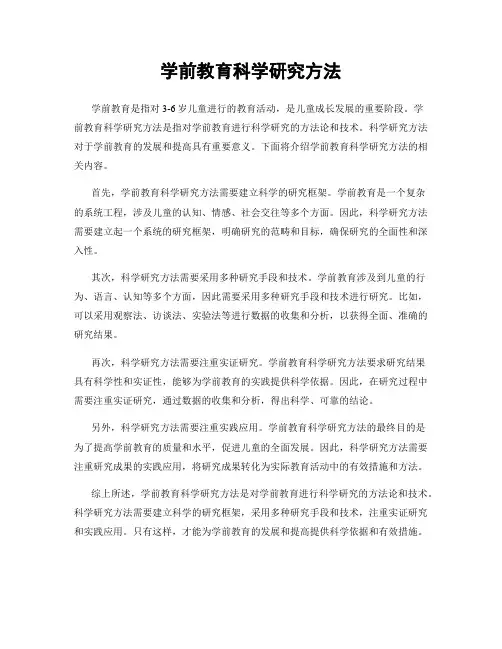 学前教育科学研究方法

学前教育是指对 3-6 岁儿童进行的教育活动，是儿童成长发展的重要阶段。学前教育科学研究方法是指对学前教育进行科学研究的方法论和技术。科学研究方法对于学前教育的发展和提高具有重要意义。下面将介绍学前教育科学研究方法的相关内容。

首先，学前教育科学研究方法需要建立科学的研究框架。学前教育是一个复杂的系统工程，涉及儿童的认知、情感、社会交往等多个方面。因此，科学研究方法需要建立起一个系统的研究框架，明确研究的范畴和目标，确保研究的全面性和深入性。

其次，科学研究方法需要采用多种研究手段和技术。学前教育涉及到儿童的行为、语言、认知等多个方面，因此需要采用多种研究手段和技术进行研究。比如，可以采用观察法、访谈法、实验法等进行数据的收集和分析，以获得全面、准确的研究结果。

再次，科学研究方法需要注重实证研究。学前教育科学研究方法要求研究结果具有科学性和实证性，能够为学前教育的实践提供科学依据。因此，在研究过程中需要注重实证研究，通过数据的收集和分析，得出科学、可靠的结论。

另外，科学研究方法需要注重实践应用。学前教育科学研究方法的最终目的是为了提高学前教育的质量和水平，促进儿童的全面发展。因此，科学研究方法需要注重研究成果的实践应用，将研究成果转化为实际教育活动中的有效措施和方法。

综上所述，学前教育科学研究方法是对学前教育进行科学研究的方法论和技术。科学研究方法需要建立科学的研究框架，采用多种研究手段和技术，注重实证研究和实践应用。只有这样，才能为学前教育的发展和提高提供科学依据和有效措施。